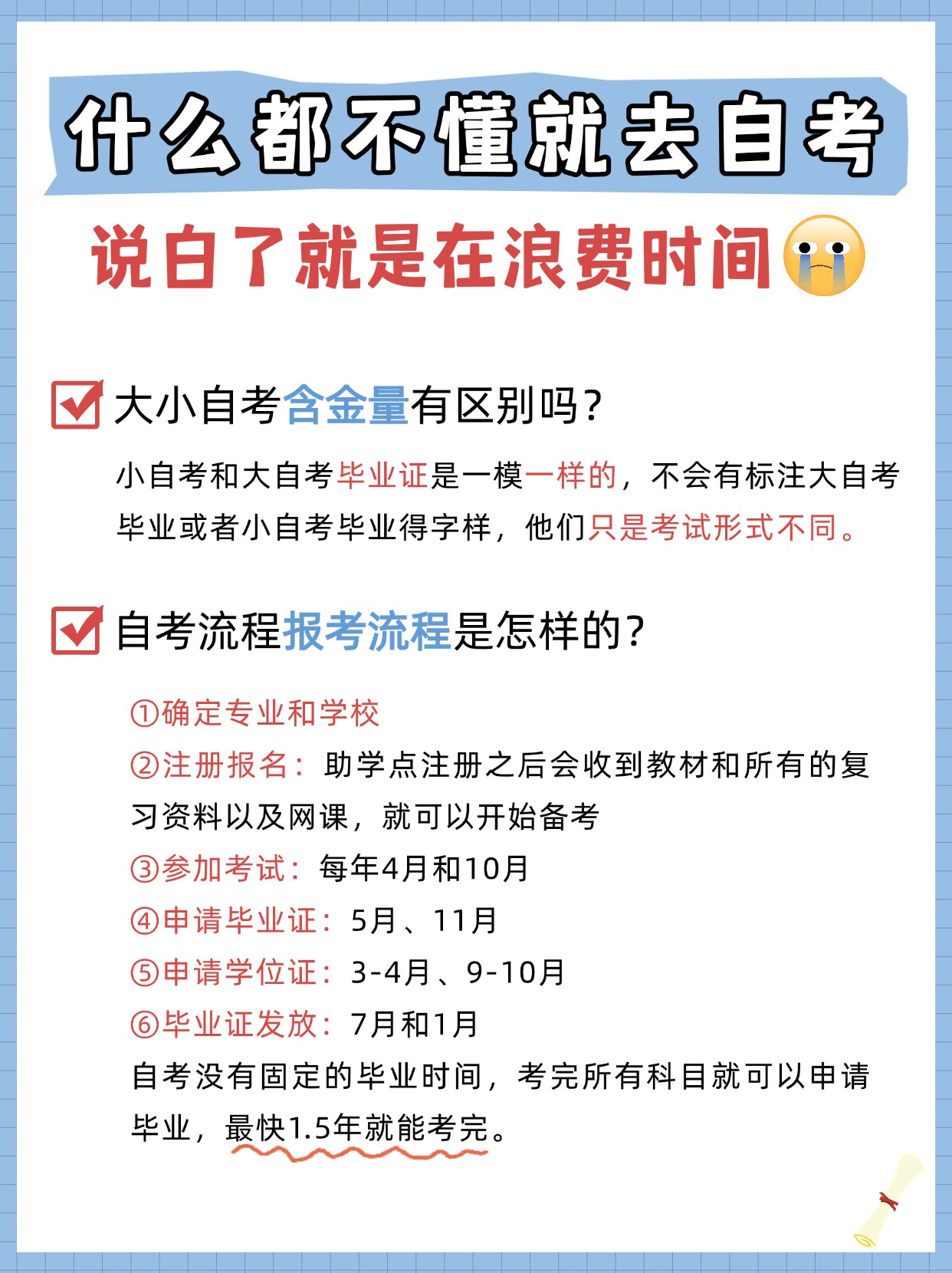 什么都不懂就去自考

说白了就是在浪费时间

大小自考含金量有区别吗？

小自考和大自考毕业证是一模一样的，不会有标注大自考毕业或者小自考毕业得字样，他们只是考试形式不同。

自考流程报考流程是怎样的？

①确定专业和学校
②注册报名：助学点注册之后会收到教材和所有的复习资料以及网课，就可以开始备考
③参加考试：每年4月和10月
④申请毕业证：5月、11月
⑤申请学位证：3-4月、9-10月
⑥毕业证发放：7月和1月
自考没有固定的毕业时间，考完所有科目就可以申请毕业，最快1.5年就能考完。